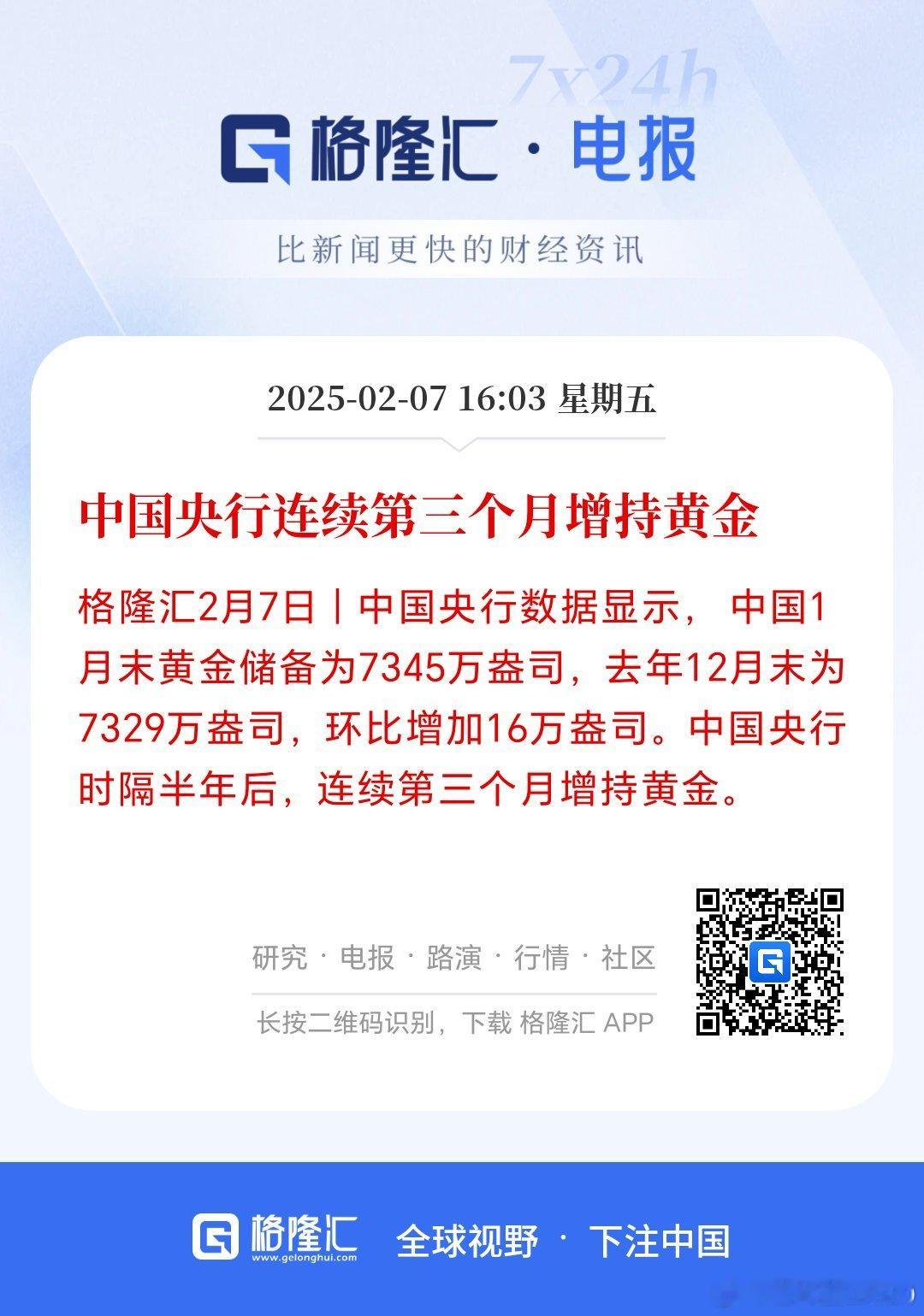 7x24h

格隆汇 · 电报

比新闻更快的财经资讯

2025-02-07 16:03 星期五

中国央行连续第三个月增持黄金

格隆汇2月7日丨中国央行数据显示，中国1月末黄金储备为7345万盎司，去年12月末为7329万盎司，环比增加16万盎司。中国央行时隔半年后，连续第三个月增持黄金。

研究 · 电报 · 路演 · 行情 · 社区

长按二维码识别，下载 格隆汇 APP

格隆汇 www.gelonghui.com 全球视野 · 下注中国